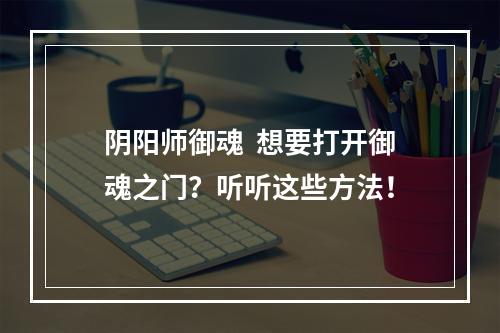 阴阳师御魂 想要打开御魂之门？听听这些方法！